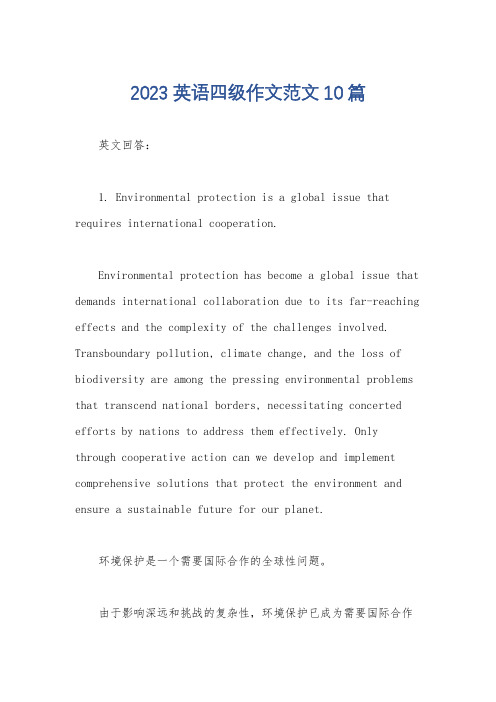 2023 英语四级作文范文 10 篇

英文回答：

1. Environmental protection is a global issue that requires international cooperation.

Environmental protection has become a global issue that demands international collaboration due to its far-reaching effects and the complexity of the challenges involved. Transboundary pollution, climate change, and the loss of biodiversity are among the pressing environmental problems that transcend national borders, necessitating concerted efforts by nations to address them effectively. Only through cooperative action can we develop and implement comprehensive solutions that protect the environment and ensure a sustainable future for our planet.

环境保护是一个需要国际合作的全球性问题。

由于影响深远和挑战的复杂性，环境保护已成为需要国际合作